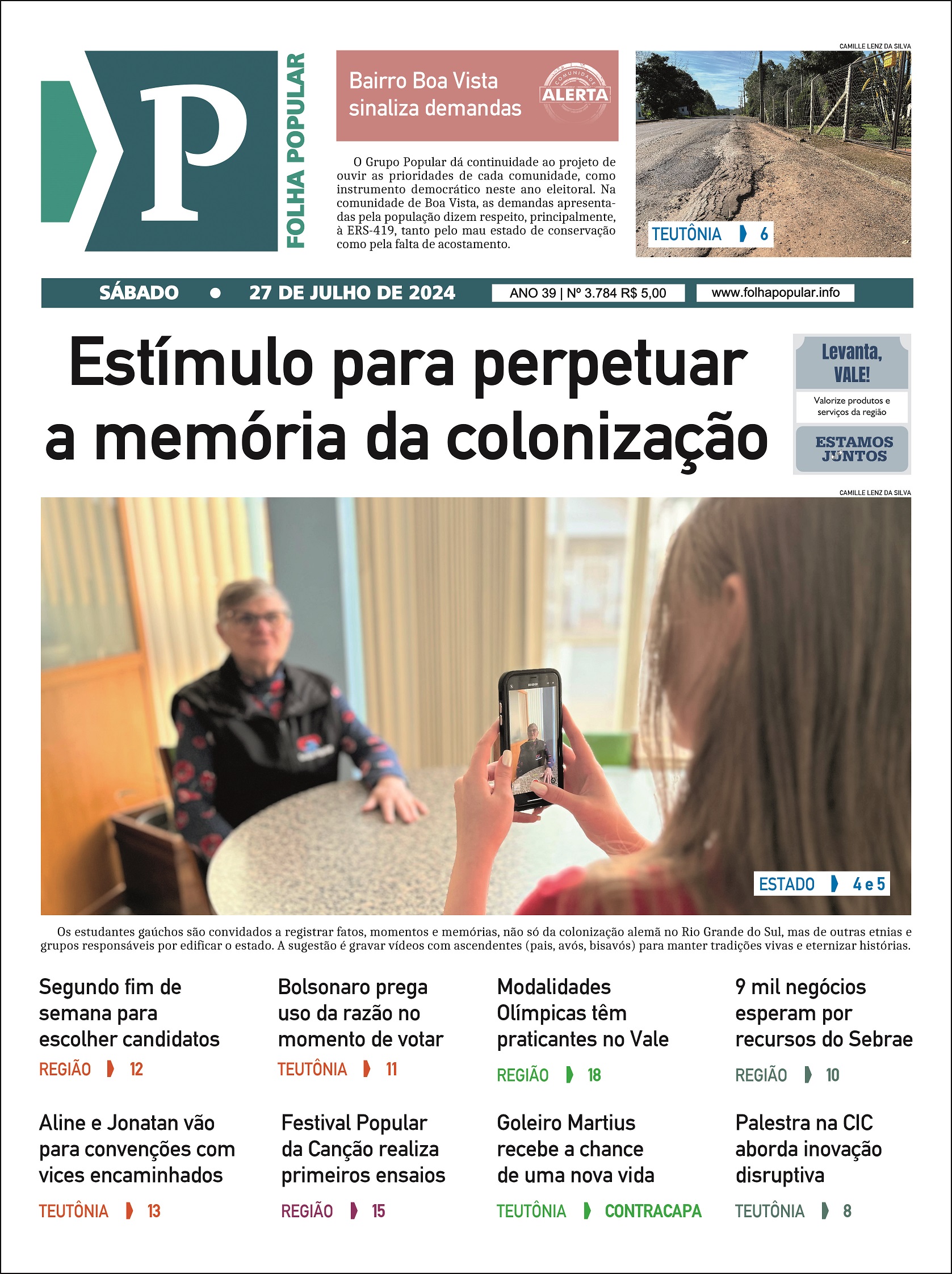 P
FOLHA POPULAR

Bairro Boa Vista sinaliza demandas

COMUNIDADE ALERTA

O Grupo Popular dá continuidade ao projeto de ouvir as prioridades de cada comunidade, como instrumento democrático neste ano eleitoral. Na comunidade de Boa Vista, as demandas apresentadas pela população dizem respeito, principalmente, à ERS-419, tanto pelo mau estado de conservação como pela falta de acostamento.

CAMILLE LENZ DA SILVA

TEUTÔNIA 6

SÁBADO • 27 DE JULHO DE 2024 ANO 39 | Nº 3.784 R$ 5,00 www.folhapopular.info

Estímulo para perpetuar a memória da colonização

Levanta, VALE!
Valorize produtos e serviços da região
ESTAMOS JUNTOS

CAMILLE LENZ DA SILVA

ESTADO 4 e 5

Os estudantes gaúchos são convidados a registrar fatos, momentos e memórias, não só da colonização alemã no Rio Grande do Sul, mas de outras etnias e grupos responsáveis por edificar o estado. A sugestão é gravar vídeos com ascendentes (pais, avós, bisavós) para manter tradições vivas e eternizar histórias.

Segundo fim de semana para escolher candidatos
REGIÃO 12

Bolsonaro prega uso da razão no momento de votar
TEUTÔNIA 11

Modalidades Olímpicas têm praticantes no Vale
REGIÃO 18

9 mil negócios esperam por recursos do Sebrae
REGIÃO 10

Aline e Jonatan vão para convenções com vices encaminhados
TEUTÔNIA 13

Festival Popular da Canção realiza primeiros ensaios
REGIÃO 15

Goleiro Martius recebe a chance de uma nova vida
TEUTÔNIA CONTRACAPA

Palestra na CIC aborda inovação disruptiva
TEUTÔNIA 8